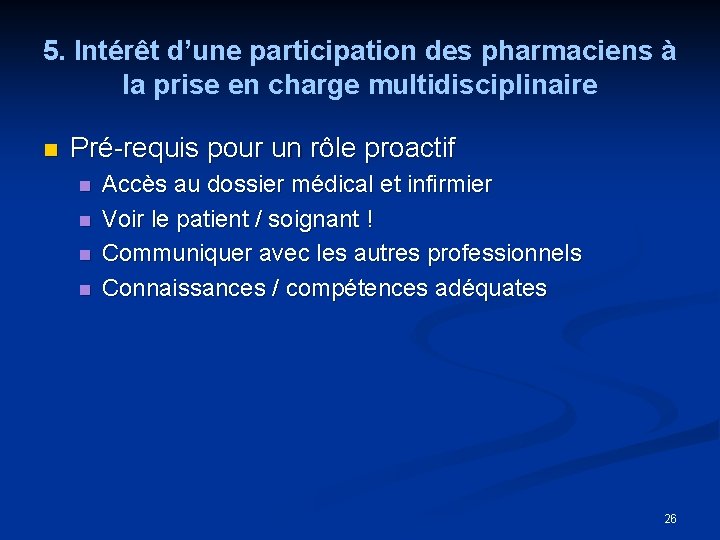 5. Intérêt d'une participation des pharmaciens à la prise en charge multidisciplinaire

• Pré-requis pour un rôle proactif
• Accès au dossier médical et infirmier
• Voir le patient / soignant !
• Communiquer avec les autres professionnels
• Connaissances / compétences adéquates

26